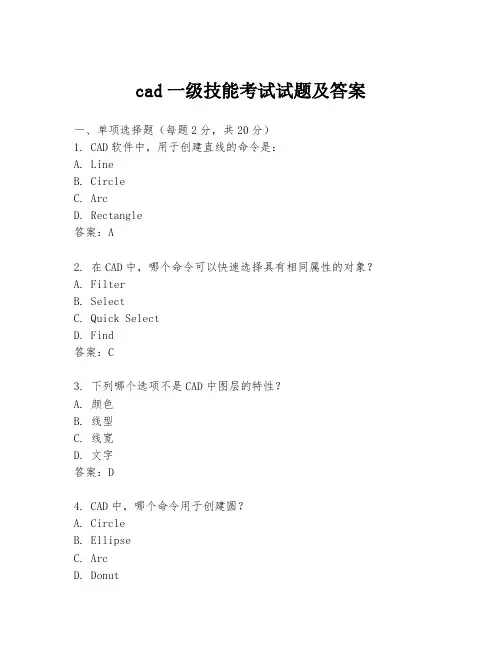 cad 一级技能考试试题及答案

一、单项选择题（每题 2 分，共 20 分）
1. CAD 软件中，用于创建直线的命令是：
A. Line
B. Circle
C. Arc
D. Rectangle
答案：A

2. 在 CAD 中，哪个命令可以快速选择具有相同属性的对象？
A. Filter
B. Select
C. Quick Select
D. Find
答案：C

3. 下列哪个选项不是 CAD 中图层的特性？
A. 颜色
B. 线型
C. 线宽
D. 文字
答案：D

4. CAD 中，哪个命令用于创建圆？
A. Circle
B. Ellipse
C. Arc
D. Donut